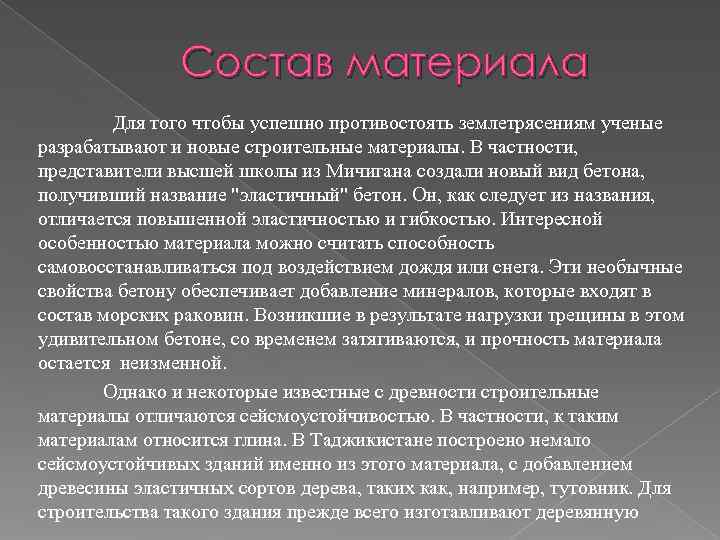 Состав материала

Для того чтобы успешно противостоять землетрясениям ученые разрабатывают и новые строительные материалы. В частности, представители высшей школы из Мичигана создали новый вид бетона, получивший название "эластичный" бетон. Он, как следует из названия, отличается повышенной эластичностью и гибкостью. Интересной особенностью материала можно считать способность самовосстанавливаться под воздействием дождя или снега. Эти необычные свойства бетону обеспечивает добавление минералов, которые входят в состав морских раковин. Возникшие в результате нагрузки трещины в этом удивительном бетоне, со временем затягиваются, и прочность материала остается неизменной.

Однако и некоторые известные с древности строительные материалы отличаются сейсмоустойчивостью. В частности, к таким материалам относится глина. В Таджикистане построено немало сейсмоустойчивых зданий именно из этого материала, с добавлением древесины эластичных сортов дерева, таких как, например, тутовник. Для строительства такого здания прежде всего изготавливают деревянную